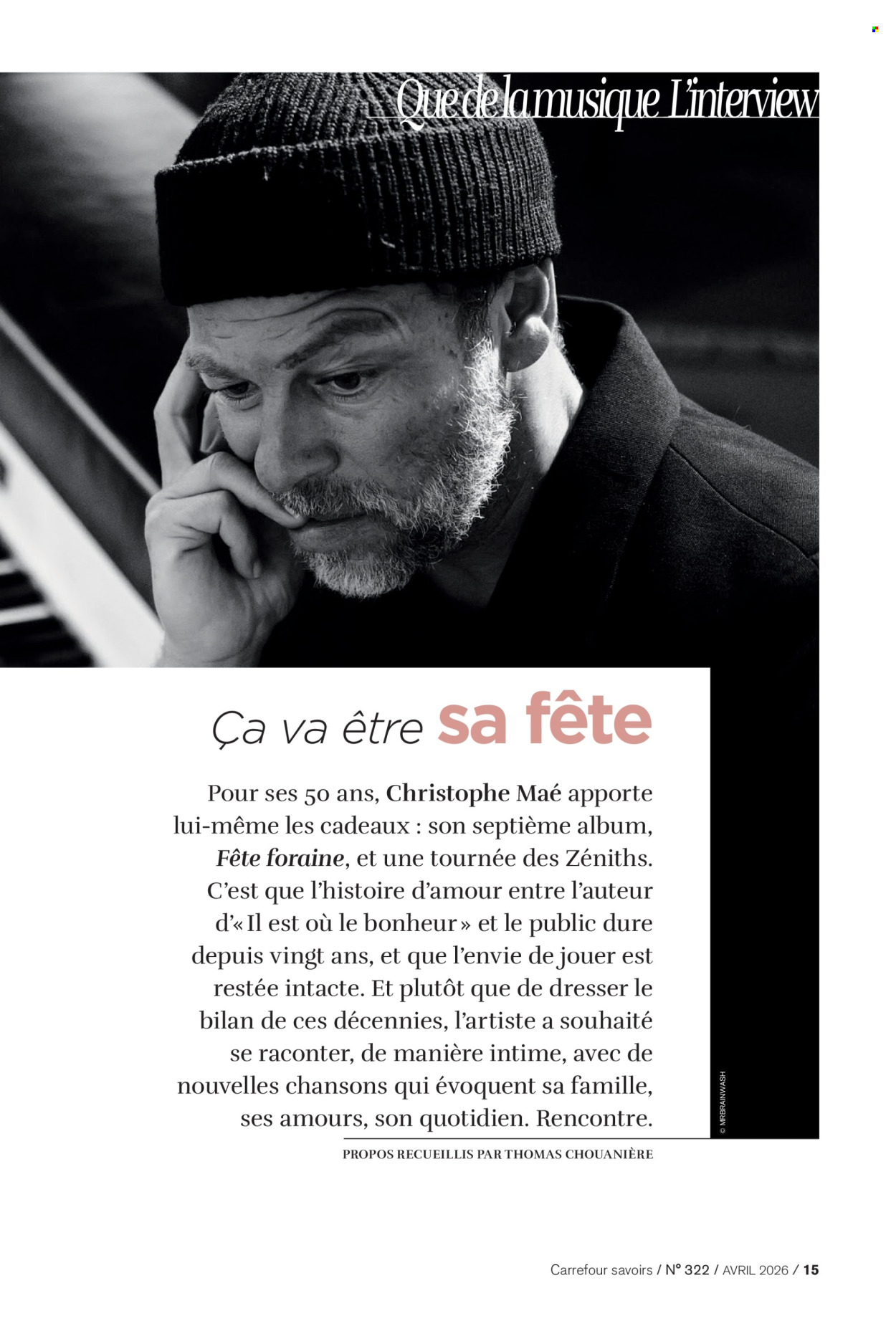 Que de la musique L'interview

Ça va être sa fête

Pour ses 50 ans, Christophe Maé apporte lui-même les cadeaux : son septième album, Fête foraine, et une tournée des Zéniths. C'est que l'histoire d'amour entre l'auteur d'« Il est où le bonheur » et le public dure depuis vingt ans, et que l'envie de jouer est restée intacte. Et plutôt que de dresser le bilan de ces décennies, l'artiste a souhaité se raconter, de manière intime, avec de nouvelles chansons qui évoquent sa famille, ses amours, son quotidien. Rencontre.

PROPOS RECUEILLIS PAR THOMAS CHOUANIÈRE

© MRBRAINWASH

Carrefour savoirs / N° 322 / AVRIL 2026 / 15